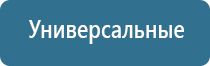 Универсальные